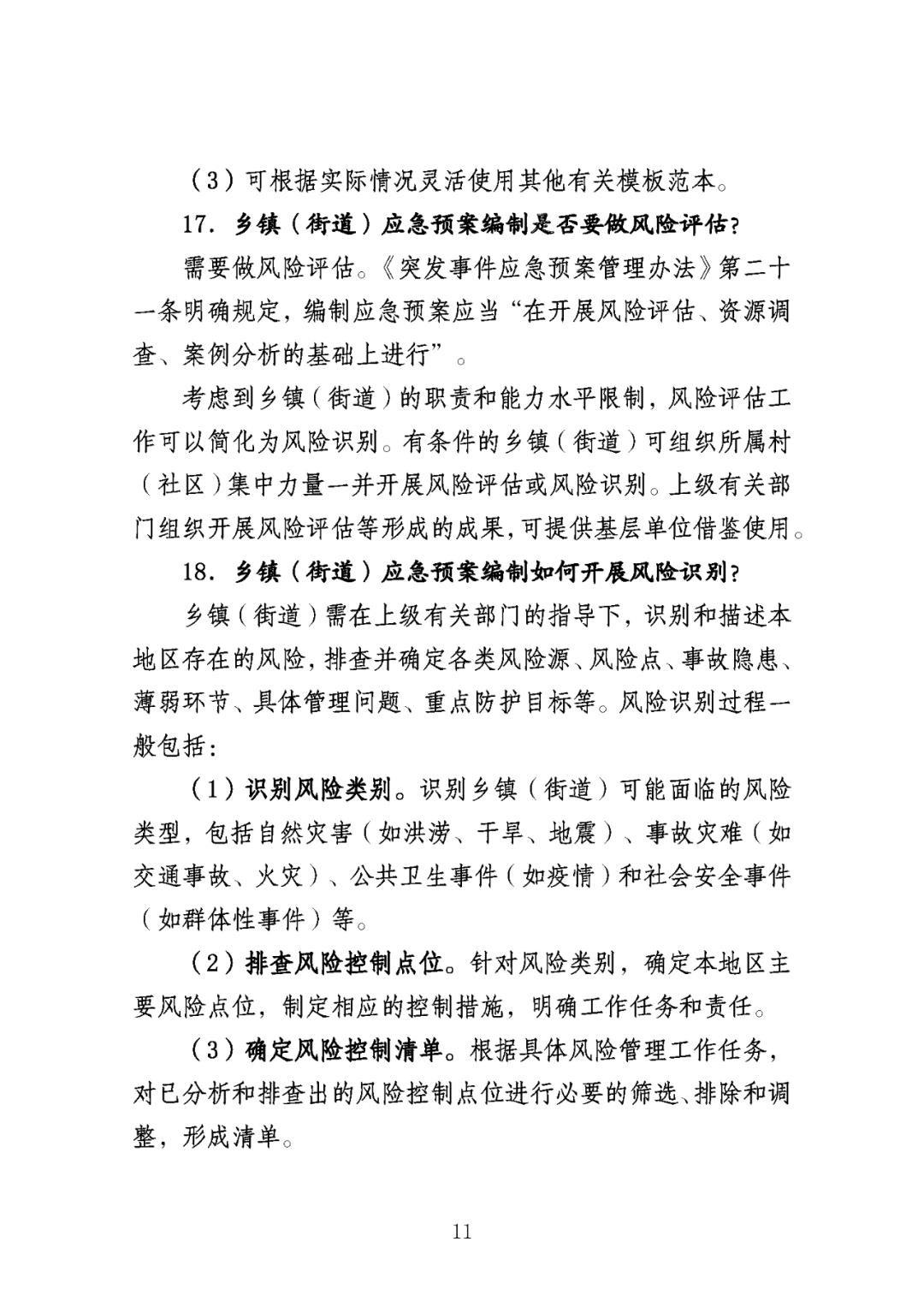 （3）可根据实际情况灵活使用其他有关模板范本。

17. 乡镇（街道）应急预案编制是否要做风险评估？

需要做风险评估。《突发事件应急预案管理办法》第二十一条明确规定，编制应急预案应当“在开展风险评估、资源调查、案例分析的基础上进行”。

考虑到乡镇（街道）的职责和能力水平限制，风险评估工作可以简化为风险识别。有条件的乡镇（街道）可组织所属村（社区）集中力量一并开展风险评估或风险识别。上级有关部门组织开展风险评估等形成的成果，可提供基层单位借鉴使用。

18. 乡镇（街道）应急预案编制如何开展风险识别？

乡镇（街道）需在上级有关部门的指导下，识别和描述本地区存在的风险，排查并确定各类风险源、风险点、事故隐患、薄弱环节、具体管理问题、重点防护目标等。风险识别过程一般包括：

（1）识别风险类别。识别乡镇（街道）可能面临的风险类型，包括自然灾害（如洪涝、干旱、地震）、事故灾难（如交通事故、火灾）、公共卫生事件（如疫情）和社会安全事件（如群体性事件）等。

（2）排查风险控制点位。针对风险类别，确定本地区主要风险点位，制定相应的控制措施，明确工作任务和责任。

（3）确定风险控制清单。根据具体风险管理工作任务，对已分析和排查出的风险控制点位进行必要的筛选、排除和调整，形成清单。

11